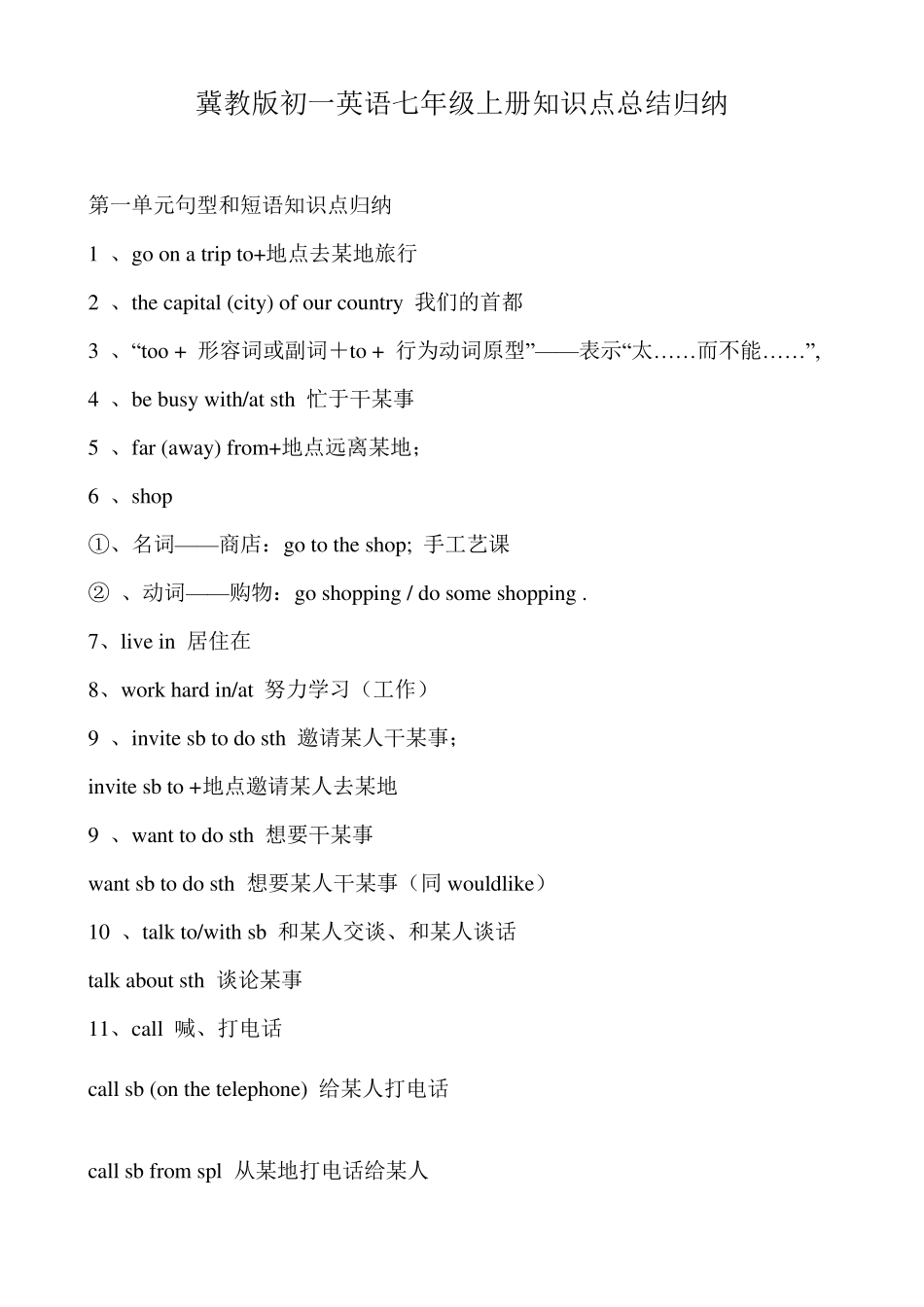 冀教版初一英语七年级上册知识点总结归纳

第一单元句型和短语知识点归纳

1 、go on a trip to+地点去某地旅行

2 、the capital (city) of our country 我们的首都

3 、“too + 形容词或副词＋to + 行为动词原型”——表示“太……而不能……”,

4 、be busy with/at sth 忙于干某事

5 、far (away) from+地点远离某地;

6 、shop

①、名词——商店：go to the shop; 手工艺课

② 、动词——购物：go shopping / do some shopping .

7、live in 居住在

8、work hard in/at 努力学习（工作）

9 、invite sb to do sth 邀请某人干某事;

invite sb to +地点邀请某人去某地

9 、want to do sth 想要干某事

want sb to do sth 想要某人干某事（同 wouldlike）

10 、talk to/with sb 和某人交谈、和某人谈话

talk about sth 谈论某事

11、call 喊、打电话

call sb (on the telephone) 给某人打电话

call sb from spl 从某地打电话给某人